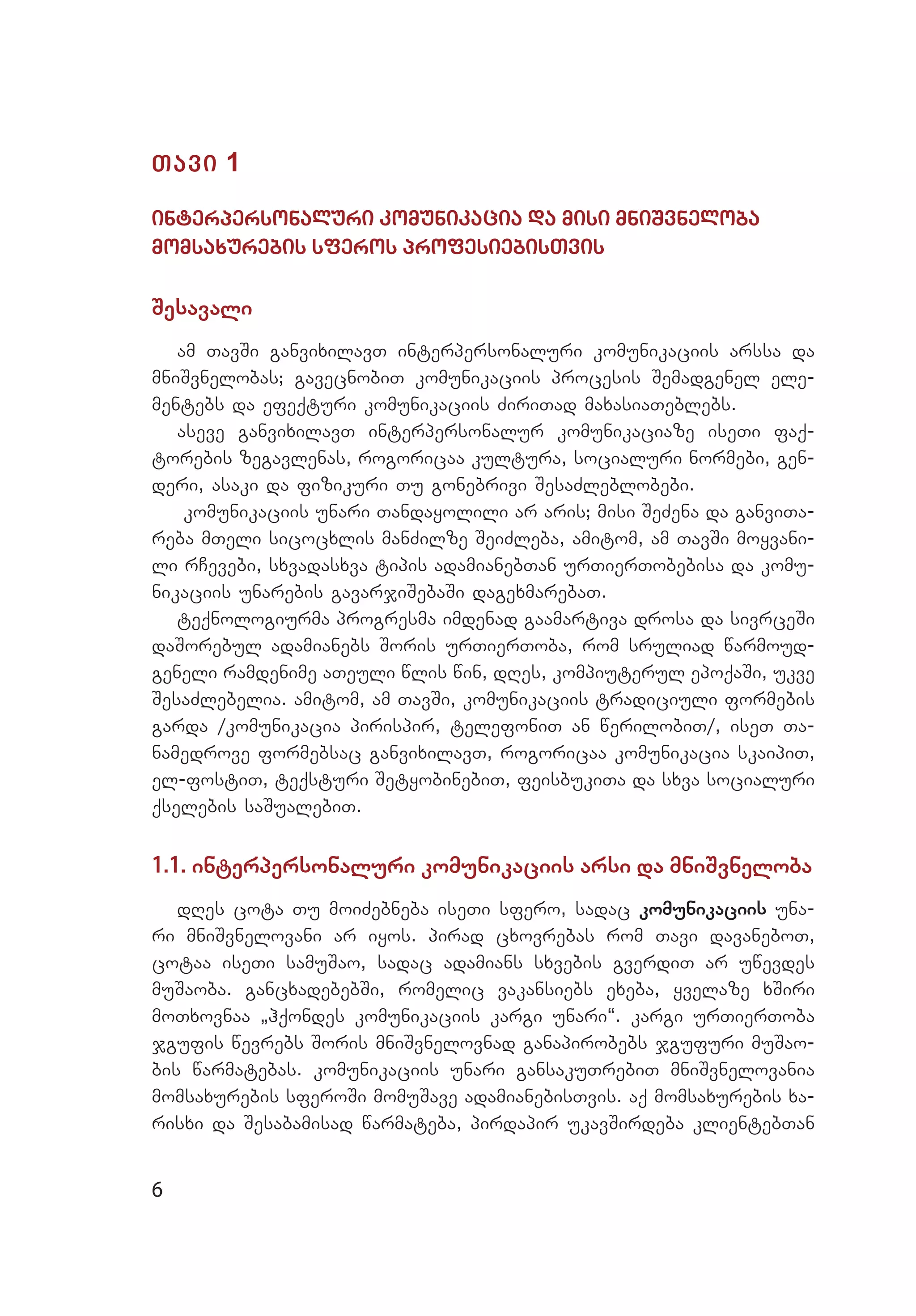 თავი 1

ინტერპერსონალური კომუნიკაცია და მისი მნიშვნელობა მომსახურების სფეროს პროფესიებისთვის

შესავალი

ამ თავში განვიხილავთ ინტერპერსონალური კომუნიკაციის არსსა და მნიშვნელობას; გავეცნობით კომუნიკაციის პროცესის შემადგენელ ელემენტებს და ეფექტური კომუნიკაციის ძირითად მახასიათებლებს.

ასევე განვიხილავთ ინტერპერსონალურ კომუნიკაციაზე ისეთი ფაქტორების ზეგავლენას, როგორიცაა კულტურა, სოციალური ნორმები, გენდერი, ასაკი და ფიზიკური თუ გონებრივი შესაძლებლობები.

კომუნიკაციის უნარი თანდაყოლილი არ არის; მისი შეძენა და განვითარება მთელი სიცოცხლის მანძილზე შეიძლება, ამიტომ, ამ თავში მოყვანილი რჩევები, სხვადასხვა ტიპის ადამიანებთან ურთიერთობებისა და კომუნიკაციის უნარების გავარჯიშებაში დაგეხმარებათ.

ტექნოლოგიურმა პროგრესმა იმდენად გაამარტივა დროსა და სივრცეში დაშორებულ ადამიანებს შორის ურთიერთობა, რომ სრულიად წარმოუდგენელი რამდენიმე ათეული წლის წინ, დღეს, კომპიუტერულ ეპოქაში, უკვე შესაძლებელია. ამიტომ, ამ თავში, კომუნიკაციის ტრადიციული ფორმების გარდა /კომუნიკაცია პირისპირ, ტელეფონით ან წერილობით/, ისეთ თანამედროვე ფორმებსაც განვიხილავთ, როგორიცაა კომუნიკაცია სკაიპით, ელ-ფოსტით, ტექსტური შეტყობინებით, ფეისბუკითა და სხვა სოციალური ქსელების საშუალებით.

1.1. ინტერპერსონალური კომუნიკაციის არსი და მნიშვნელობა

დღეს ცოტა თუ მოიძებნება ისეთი სფერო, სადაც კომუნიკაციის უნარი მნიშვნელოვანი არ იყოს. პირად ცხოვრებას რომ თავი დავანებოთ, ცოტაა ისეთი სამუშაო, სადაც ადამიანს სხვების გვერდით არ უწევდეს მუშაობა. განცხადებებში, რომელიც ვაკანსიებს ეხება, ყველაზე ხშირი მოთხოვნაა „ჰქონდეს კომუნიკაციის კარგი უნარი“. კარგი ურთიერთობა ჯგუფის წევრებს შორის მნიშვნელოვნად განაპირობებს ჯგუფური მუშაობის წარმატებას. კომუნიკაციის უნარი განსაკუთრებით მნიშვნელოვანია მომსახურების სფეროში მომუშავე ადამიანებისთვის. აქ მომსახურების ხარისხი და შესაბამისად წარმატება, პირდაპირ უკავშირდება კლიენტებთან

6